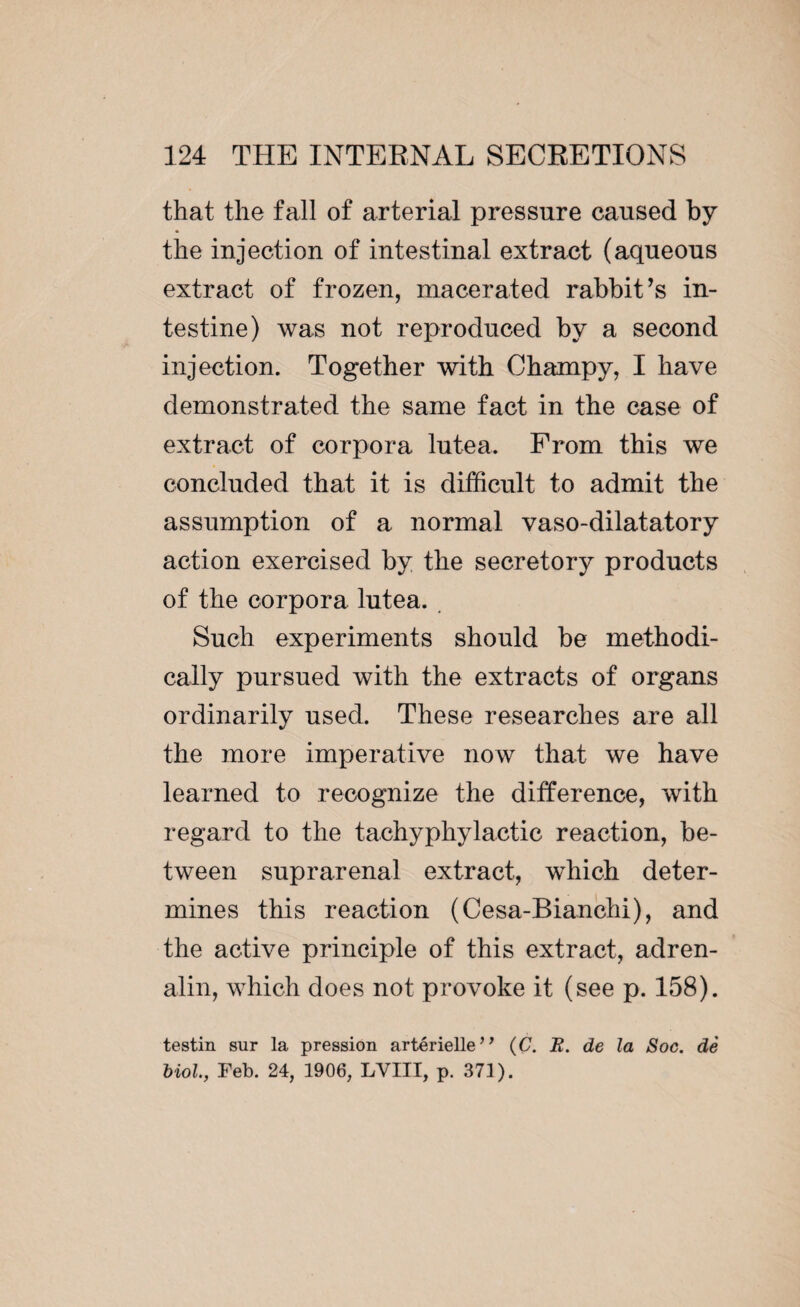 124 THE INTERNAL SECRETIONS

that the fall of arterial pressure caused by the injection of intestinal extract (aqueous extract of frozen, macerated rabbit's intestine) was not reproduced by a second injection. Together with Champy, I have demonstrated the same fact in the case of extract of corpora lutea. From this we concluded that it is difficult to admit the assumption of a normal vaso-dilatatory action exercised by the secretory products of the corpora lutea.

Such experiments should be methodically pursued with the extracts of organs ordinarily used. These researches are all the more imperative now that we have learned to recognize the difference, with regard to the tachyphylactic reaction, between suprarenal extract, which determines this reaction (Cesa-Bianchi), and the active principle of this extract, adrenalin, which does not provoke it (see p. 158).

testin sur la pression artérielle'' (C. R. de la Soc. de biol., Feb. 24, 1906, LVIII, p. 371).